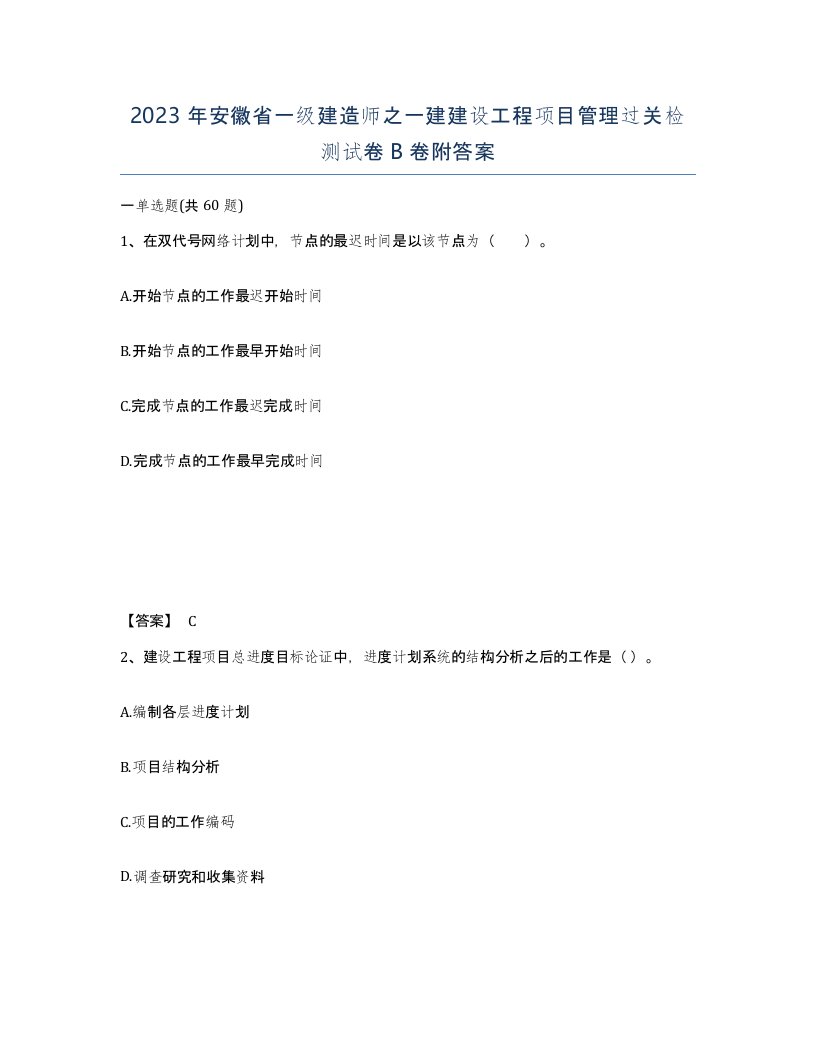 2023 年安徽省一级建造师之一建建设工程项目管理过关检测试卷 B 卷附答案

一单选题(共 60 题)

1、在双代号网络计划中，节点的最迟时间是以该节点为（　　）。

A.开始节点的工作最迟开始时间

B.开始节点的工作最早开始时间

C.完成节点的工作最迟完成时间

D.完成节点的工作最早完成时间

【答案】 C

2、建设工程项目总进度目标论证中，进度计划系统的结构分析之后的工作是（）。

A.编制各层进度计划

B.项目结构分析

C.项目的工作编码

D.调查研究和收集资料